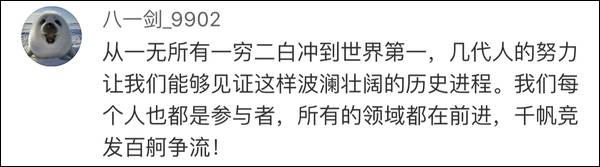 八一剑_9902

从一无所有一穷二白冲到世界第一，几代人的努力让我们能够见证这样波澜壮阔的历史进程。我们每个人也都是参与者，所有的领域都在前进，千帆竞发百舸争流！